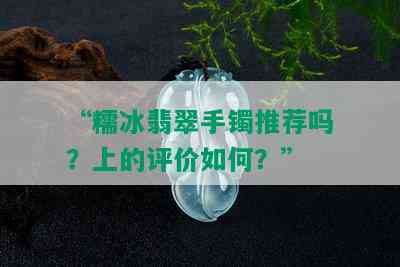 “糯冰翡翠手镯推荐吗？上的评价如何？”